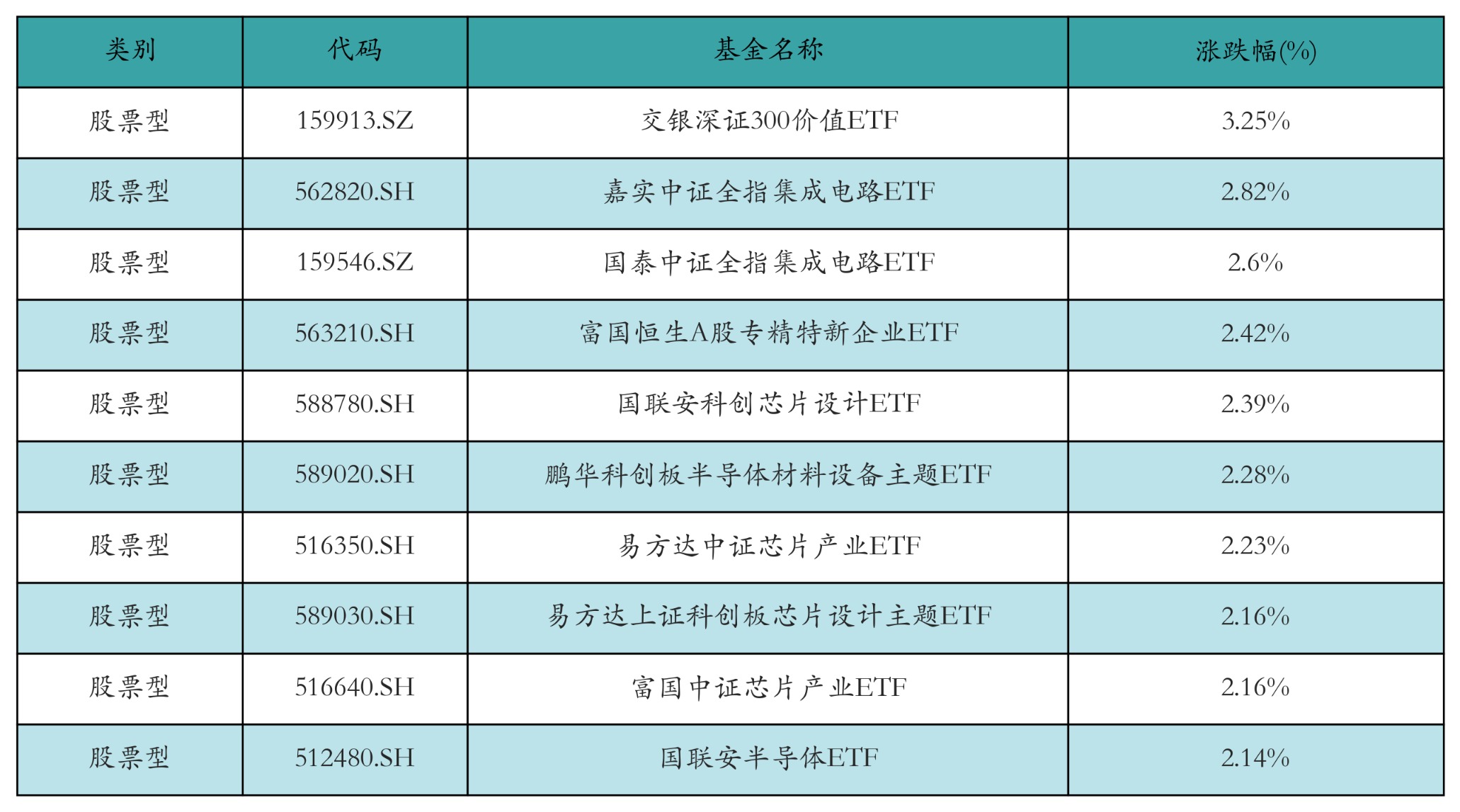 | 类别 | 代码 | 基金名称 | 涨跌幅(%) |
|---|---|---|---|
| 股票型 | 159913.SZ | 交银深证300价值ETF | 3.25% |
| 股票型 | 562820.SH | 嘉实中证全指集成电路ETF | 2.82% |
| 股票型 | 159546.SZ | 国泰中证全指集成电路ETF | 2.6% |
| 股票型 | 563210.SH | 富国恒生A股专精特新企业ETF | 2.42% |
| 股票型 | 588780.SH | 国联安科创芯片设计ETF | 2.39% |
| 股票型 | 589020.SH | 鹏华科创板半导体材料设备主题ETF | 2.28% |
| 股票型 | 516350.SH | 易方达中证芯片产业ETF | 2.23% |
| 股票型 | 589030.SH | 易方达上证科创板芯片设计主题ETF | 2.16% |
| 股票型 | 516640.SH | 富国中证芯片产业ETF | 2.16% |
| 股票型 | 512480.SH | 国联安半导体ETF | 2.14% |